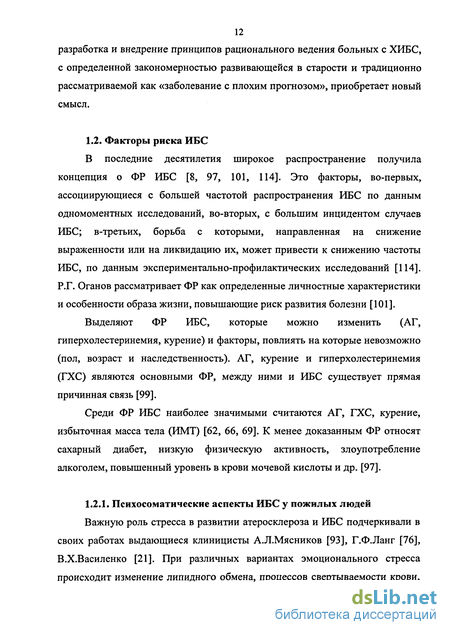 12

разработка и внедрение принципов рационального ведения больных с ХИБС, с определенной закономерностью развивающейся в старости и традиционно рассматриваемой как «заболевание с плохим прогнозом», приобретает новый смысл.

1.2. Факторы риска ИБС

В последние десятилетия широкое распространение получила концепция о ФР ИБС [8, 97, 101, 114]. Это факторы, во-первых, ассоциирующиеся с большей частотой распространения ИБС по данным одномоментных исследований, во-вторых, с большим инцидентом случаев ИБС; в-третьих, борьба с которыми, направленная на снижение выраженности или на ликвидацию их, может привести к снижению частоты ИБС, по данным экспериментально-профилактических исследований [114]. Р.Г. Оганов рассматривает ФР как определенные личностные характеристики и особенности образа жизни, повышающие риск развития болезни [101].

Выделяют ФР ИБС, которые можно изменить (АГ, гиперхолестеринемия, курение) и факторы, повлиять на которые невозможно (пол, возраст и наследственность). АГ, курение и гиперхолестеринемия (ГХС) являются основными ФР, между ними и ИБС существует прямая причинная связь [99].

Среди ФР ИБС наиболее значимыми считаются АГ, ГХС, курение, избыточная масса тела (ИМТ) [62, 66, 69]. К менее доказанным ФР относят сахарный диабет, низкую физическую активность, злоупотребление алкоголем, повышенный уровень в крови мочевой кислоты и др. [97].

1.2.1. Психосоматические аспекты ИБС у пожилых людей

Важную роль стресса в развитии атеросклероза и ИБС подчеркивали в своих работах выдающиеся клиницисты А.Л.Мясников [93], Г.Ф.Ланг [76], В.Х.Василенко [21]. При различных вариантах эмоционального стресса происходит изменение липидного обмена, процессов свертываемости крови.

dsLib.net
библиотека диссертаций